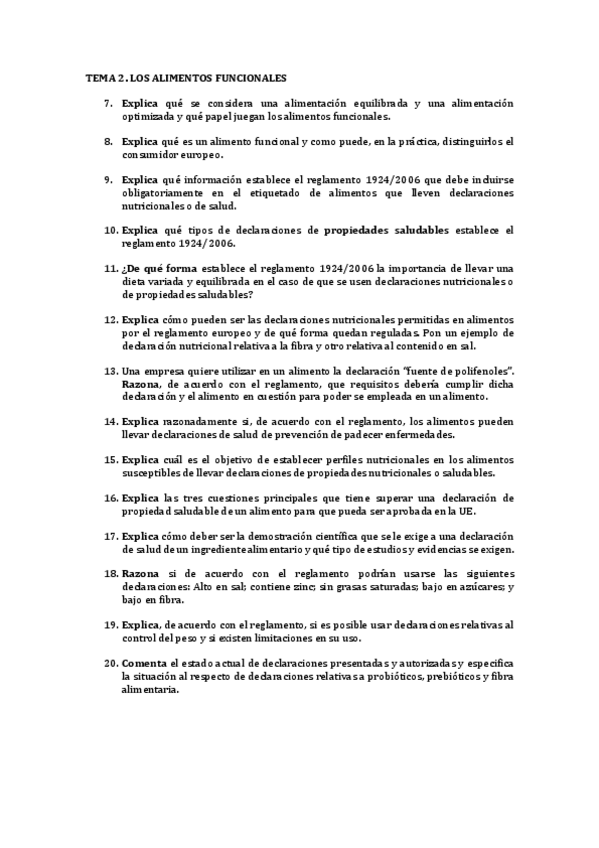 TEMA 2. LOS ALIMENTOS FUNCIONALES

7. Explica qué se considera una alimentación equilibrada y una alimentación optimizada y qué papel juegan los alimentos funcionales.

8. Explica qué es un alimento funcional y como puede, en la práctica, distinguirlos el consumidor europeo.

9. Explica qué información establece el reglamento 1924/2006 que debe incluirse obligatoriamente en el etiquetado de alimentos que lleven declaraciones nutricionales o de salud.

10. Explica qué tipos de declaraciones de propiedades saludables establece el reglamento 1924/2006.

11. ¿De qué forma establece el reglamento 1924/2006 la importancia de llevar una dieta variada y equilibrada en el caso de que se usen declaraciones nutricionales o de propiedades saludables?

12. Explica cómo pueden ser las declaraciones nutricionales permitidas en alimentos por el reglamento europeo y de qué forma quedan reguladas. Pon un ejemplo de declaración nutricional relativa a la fibra y otro relativa al contenido en sal.

13. Una empresa quiere utilizar en un alimento la declaración "fuente de polifenoles". Razona, de acuerdo con el reglamento, que requisitos debería cumplir dicha declaración y el alimento en cuestión para poder se empleada en un alimento.

14. Explica razonadamente si, de acuerdo con el reglamento, los alimentos pueden llevar declaraciones de salud de prevención de padecer enfermedades.

15. Explica cuál es el objetivo de establecer perfiles nutricionales en los alimentos susceptibles de llevar declaraciones de propiedades nutricionales o saludables.

16. Explica las tres cuestiones principales que tiene superar una declaración de propiedad saludable de un alimento para que pueda ser aprobada en la UE.

17. Explica cómo deber ser la demostración científica que se le exige a una declaración de salud de un ingrediente alimentario y qué tipo de estudios y evidencias se exigen.

18. Razona si de acuerdo con el reglamento podrían usarse las siguientes declaraciones: Alto en sal; contiene zinc; sin grasas saturadas; bajo en azúcares; y bajo en fibra.

19. Explica, de acuerdo con el reglamento, si es posible usar declaraciones relativas al control del peso y si existen limitaciones en su uso.

20. Comenta el estado actual de declaraciones presentadas y autorizadas y especifica la situación al respecto de declaraciones relativas a probióticos, prebióticos y fibra alimentaria.